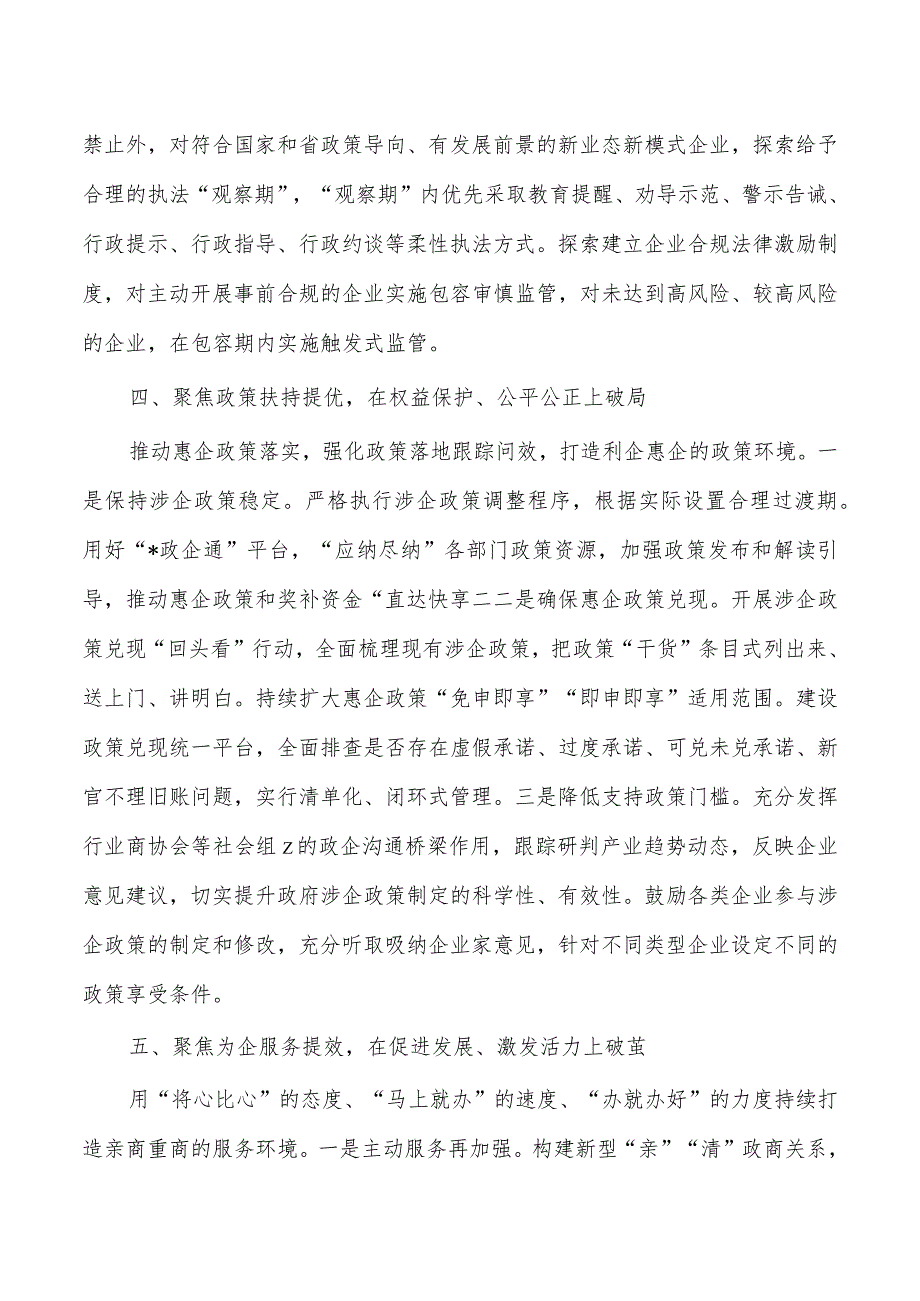 禁止外，对符合国家和省政策导向、有发展前景的新业态新模式企业，探索给予合理的执法“观察期”，“观察期”内优先采取教育提醒、劝导示范、警示告诫、行政提示、行政指导、行政约谈等柔性执法方式。探索建立企业合规法律激励制度，对主动开展事前合规的企业实施包容审慎监管，对未达到高风险、较高风险的企业，在包容期内实施触发式监管。

四、聚焦政策扶持提优，在权益保护、公平公正上破局

推动惠企政策落实，强化政策落地跟踪问效，打造利企惠企的政策环境。一是保持涉企政策稳定。严格执行涉企政策调整程序，根据实际设置合理过渡期。用好“*政企通”平台，“应纳尽纳”各部门政策资源，加强政策发布和解读引导，推动惠企政策和奖补资金“直达快享二二是确保惠企政策兑现。开展涉企政策兑现“回头看”行动，全面梳理现有涉企政策，把政策“干货”条目式列出来、送上门、讲明白。持续扩大惠企政策“免申即享”“即申即享”适用范围。建设政策兑现统一平台，全面排查是否存在虚假承诺、过度承诺、可兑未兑承诺、新官不理旧账问题，实行清单化、闭环式管理。三是降低支持政策门槛。充分发挥行业商协会等社会组z的政企沟通桥梁作用，跟踪研判产业趋势动态，反映企业意见建议，切实提升政府涉企政策制定的科学性、有效性。鼓励各类企业参与涉企政策的制定和修改，充分听取吸纳企业家意见，针对不同类型企业设定不同的政策享受条件。

五、聚焦为企服务提效，在促进发展、激发活力上破茧

用“将心比心”的态度、“马上就办”的速度、“办就办好”的力度持续打造亲商重商的服务环境。一是主动服务再加强。构建新型“亲”“清”政商关系，